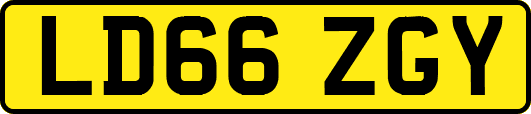 LD66 ZGY